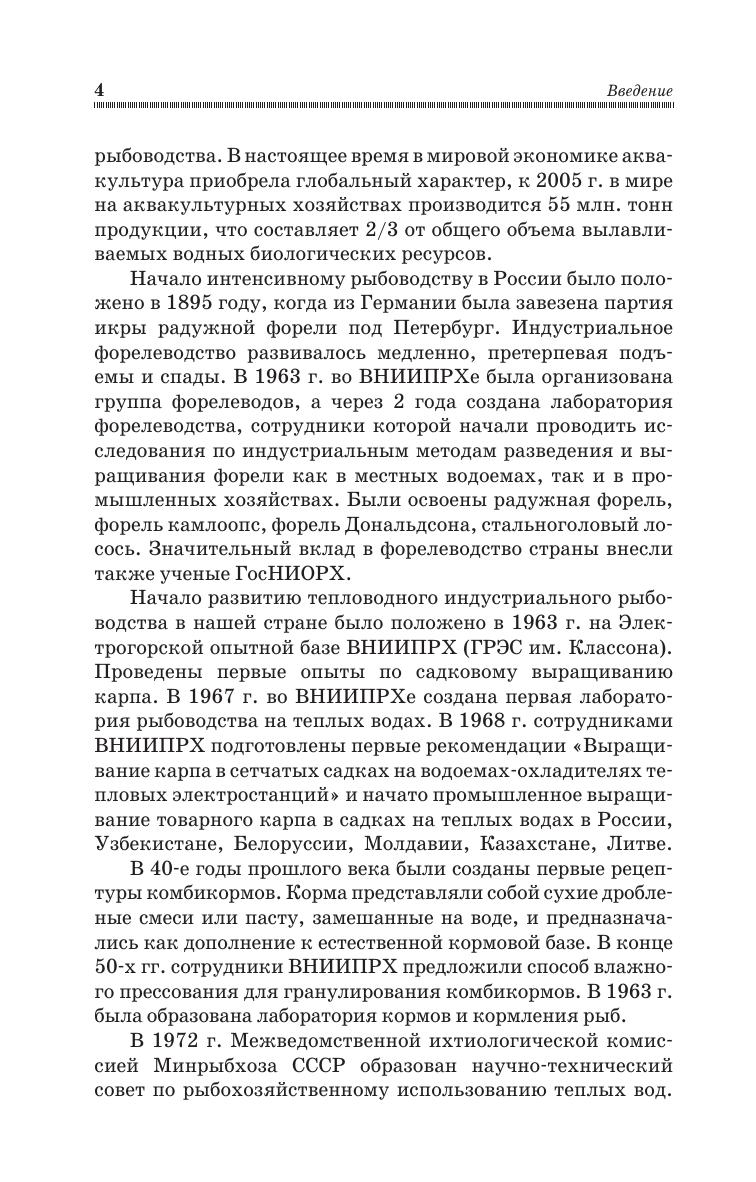 4 Введение

рыбоводства. В настоящее время в мировой экономике аквакультура приобрела глобальный характер, к 2005 г. в мире на аквакультурных хозяйствах производится 55 млн. тонн продукции, что составляет 2/3 от общего объема вылавливаемых водных биологических ресурсов.

Начало интенсивному рыбоводству в России было положено в 1895 году, когда из Германии была завезена партия икры радужной форели под Петербург. Индустриальное форелеводство развивалось медленно, претерпевая подъемы и спады. В 1963 г. во ВНИИПРХе была организована группа форелеводов, а через 2 года создана лаборатория форелеводства, сотрудники которой начали проводить исследования по индустриальным методам разведения и выращивания форели как в местных водоемах, так и в промышленных хозяйствах. Были освоены радужная форель, форель камлоопс, форель Дональдсона, стальноголовый лосось. Значительный вклад в форелеводство страны внесли также ученые ГосНИОРХ.

Начало развитию тепловодного индустриального рыбоводства в нашей стране было положено в 1963 г. на Электрогорской опытной базе ВНИИПРХ (ГРЭС им. Классона). Проведены первые опыты по садковому выращиванию карпа. В 1967 г. во ВНИИПРХе создана первая лаборатория рыбоводства на теплых водах. В 1968 г. сотрудниками ВНИИПРХ подготовлены первые рекомендации «Выращивание карпа в сетчатых садках на водоемах-охладителях тепловых электростанций» и начато промышленное выращивание товарного карпа в садках на теплых водах в России, Узбекистане, Белоруссии, Молдавии, Казахстане, Литве.

В 40-е годы прошлого века были созданы первые рецептуры комбикормов. Корма представляли собой сухие дробленые смеси или пасту, замешанные на воде, и предназначались как дополнение к естественной кормовой базе. В конце 50-х гг. сотрудники ВНИИПРХ предложили способ влажного прессования для гранулирования комбикормов. В 1963 г. была образована лаборатория кормов и кормления рыб.

В 1972 г. Межведомственной ихтиологической комиссией Минрыбхоза СССР образован научно-технический совет по рыбохозяйственному использованию теплых вод.